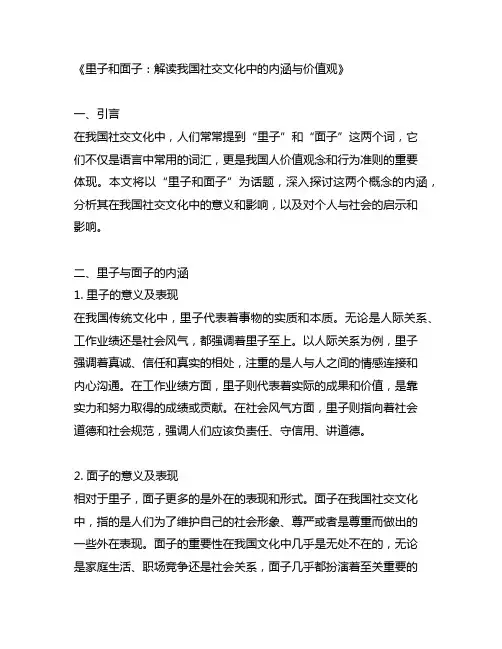 《里子和面子：解读我国社交文化中的内涵与价值观》

一、引言
在我国社交文化中，人们常常提到“里子”和“面子”这两个词，它们不仅是语言中常用的词汇，更是我国人价值观念和行为准则的重要体现。本文将以“里子和面子”为话题，深入探讨这两个概念的内涵，分析其在我国社交文化中的意义和影响，以及对个人与社会的启示和影响。

二、里子与面子的内涵
1. 里子的意义及表现
在我国传统文化中，里子代表着事物的实质和本质。无论是人际关系、工作业绩还是社会风气，都强调着里子至上。以人际关系为例，里子强调着真诚、信任和真实的相处，注重的是人与人之间的情感连接和内心沟通。在工作业绩方面，里子则代表着实际的成果和价值，是靠实力和努力取得的成绩或贡献。在社会风气方面，里子则指向着社会道德和社会规范，强调人们应该负责任、守信用、讲道德。

2. 面子的意义及表现
相对于里子，面子更多的是外在的表现和形式。面子在我国社交文化中，指的是人们为了维护自己的社会形象、尊严或者是尊重而做出的一些外在表现。面子的重要性在我国文化中几乎是无处不在的，无论是家庭生活、职场竞争还是社会关系，面子几乎都扮演着至关重要的